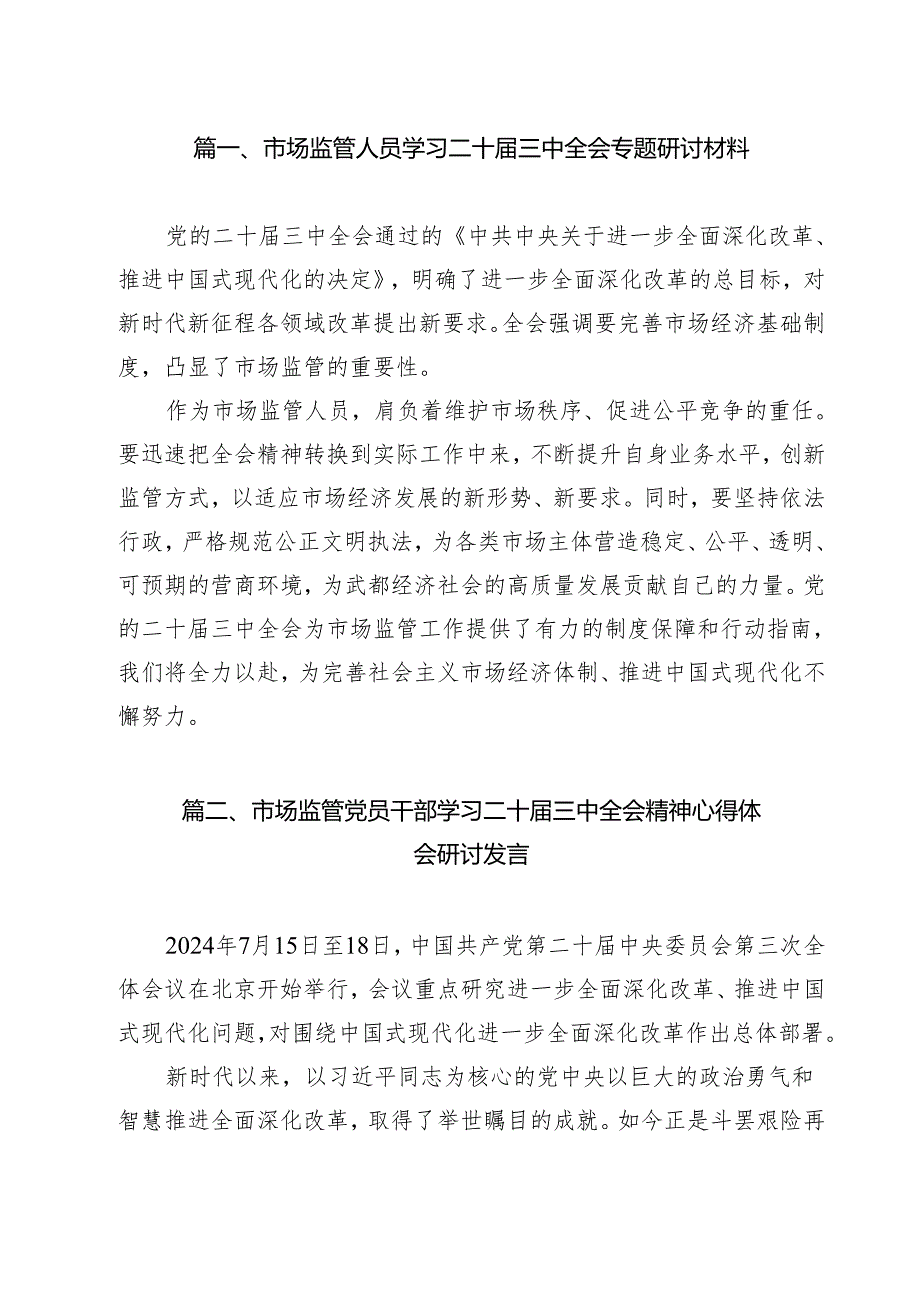 篇一、市场监管人员学习二十届三中全会专题研讨材料

党的二十届三中全会通过的《中共中央关于进一步全面深化改革、推进中国式现代化的决定》，明确了进一步全面深化改革的总目标，对新时代新征程各领域改革提出新要求。全会强调要完善市场经济基础制度，凸显了市场监管的重要性。

作为市场监管人员，肩负着维护市场秩序、促进公平竞争的重任。要迅速把全会精神转换到实际工作中来，不断提升自身业务水平，创新监管方式，以适应市场经济发展的新形势、新要求。同时，要坚持依法行政，严格规范公正文明执法，为各类市场主体营造稳定、公平、透明、可预期的营商环境，为武都经济社会的高质量发展贡献自己的力量。党的二十届三中全会为市场监管工作提供了有力的制度保障和行动指南，我们将全力以赴，为完善社会主义市场经济体制、推进中国式现代化不懈努力。

篇二、市场监管党员干部学习二十届三中全会精神心得体会研讨发言

2024年7月15日至18日，中国共产党第二十届中央委员会第三次全体会议在北京开始举行，会议重点研究进一步全面深化改革、推进中国式现代化问题，对围绕中国式现代化进一步全面深化改革作出总体部署。

新时代以来，以习近平同志为核心的党中央以巨大的政治勇气和智慧推进全面深化改革，取得了举世瞩目的成就。如今正是斗罢艰险再